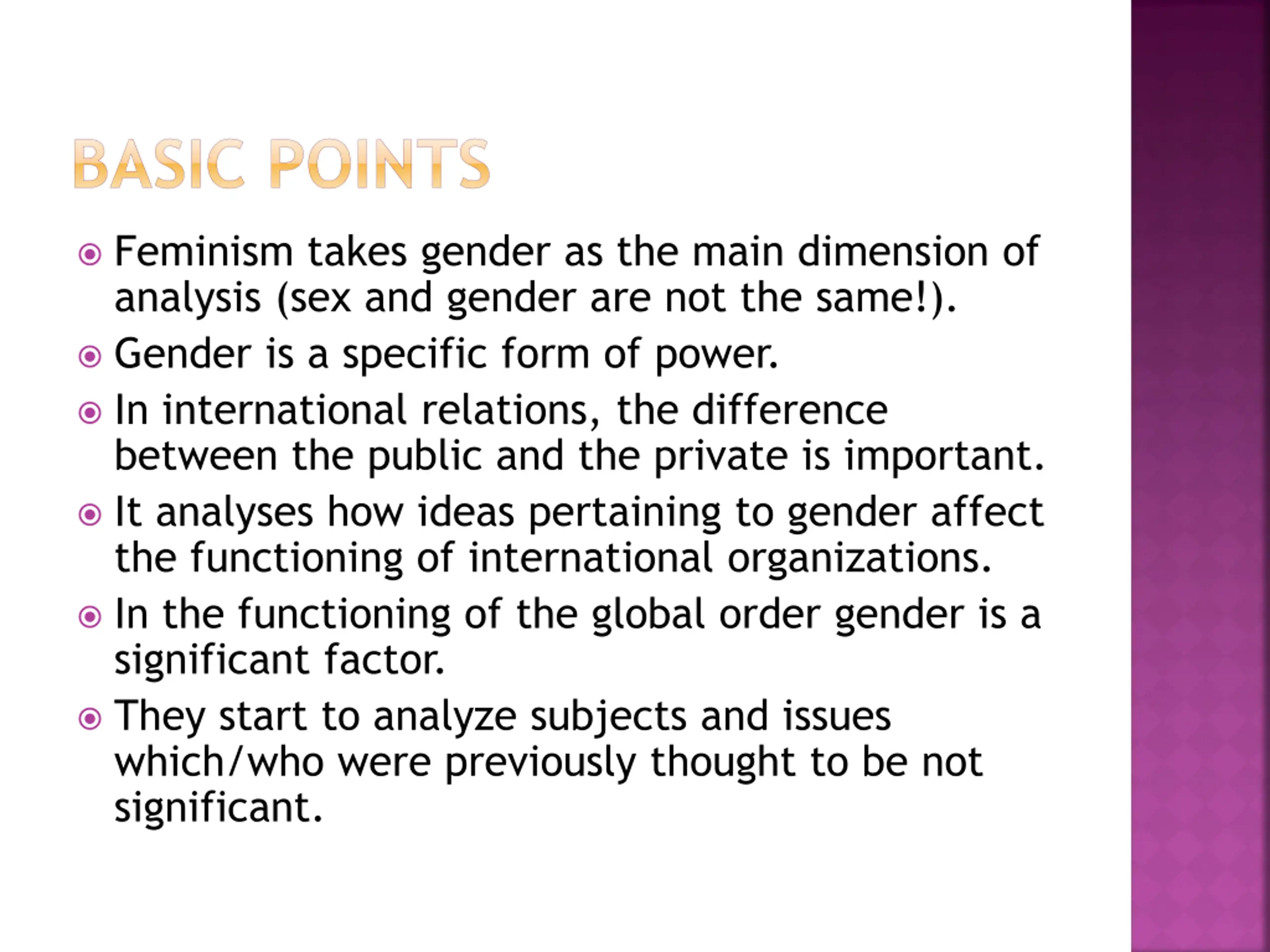 BASIC POINTS

Feminism takes gender as the main dimension of analysis (sex and gender are not the same!).

Gender is a specific form of power.

In international relations, the difference between the public and the private is important.

It analyses how ideas pertaining to gender affect the functioning of international organizations.

In the functioning of the global order gender is a significant factor.

They start to analyze subjects and issues which/who were previously thought to be not significant.